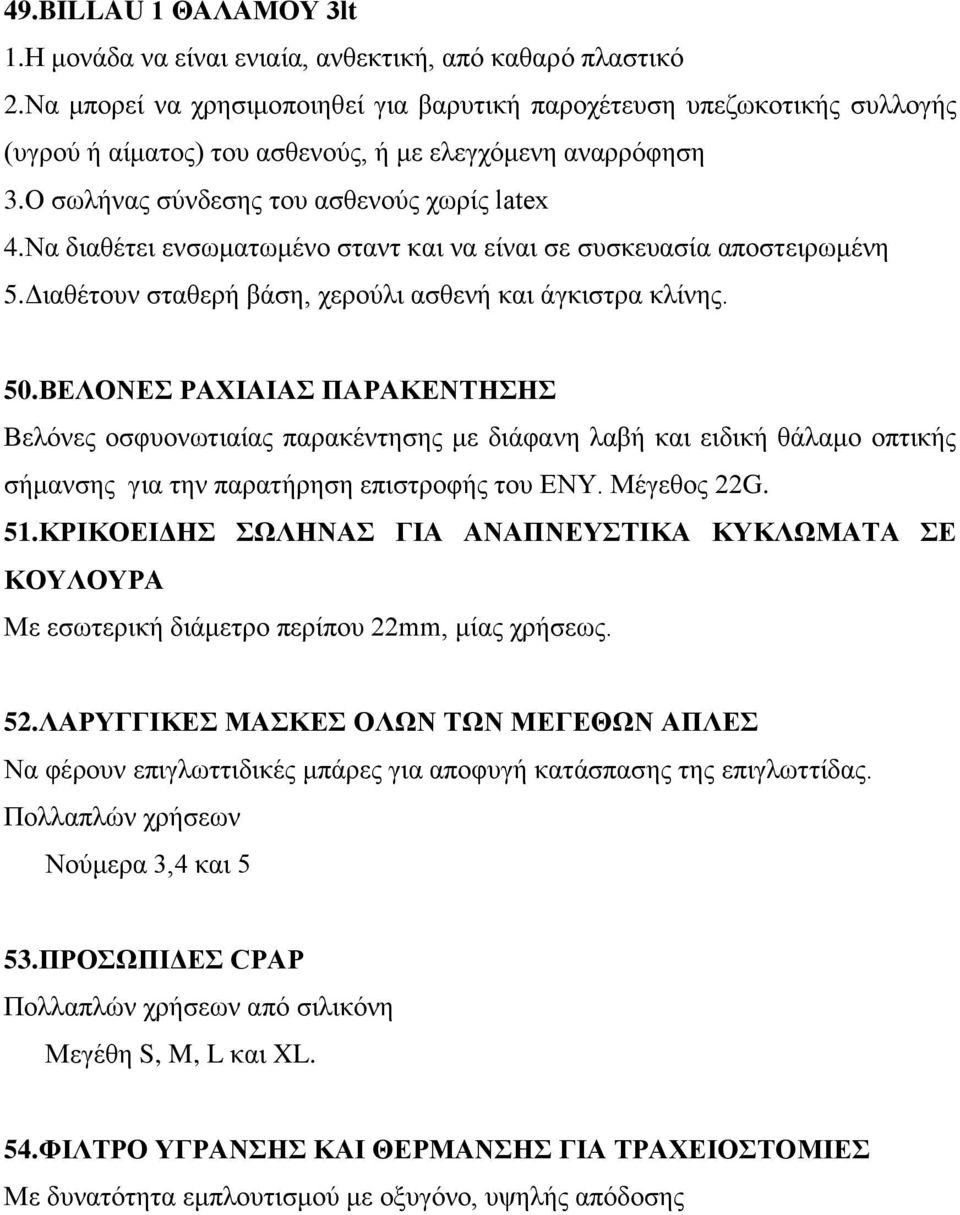 49.BILLAU 1 ΘΑΛΑΜΟΥ 3lt
1.Η μονάδα να είναι ενιαία, ανθεκτική, από καθαρό πλαστικό
2.Να μπορεί να χρησιμοποιηθεί για βαρυτική παροχέτευση υπεζωκοτικής συλλογής (υγρού ή αίματος) του ασθενούς, ή με ελεγχόμενη αναρρόφηση
3.Ο σωλήνας σύνδεσης του ασθενούς χωρίς latex
4.Να διαθέτει ενσωματωμένο σταντ και να είναι σε συσκευασία αποστειρωμένη
5.Διαθέτουν σταθερή βάση, χερούλι ασθενή και άγκιστρα κλίνης.

50.ΒΕΛΟΝΕΣ ΡΑΧΙΑΙΑΣ ΠΑΡΑΚΕΝΤΗΣΗΣ
Βελόνες οσφυονωτιαίας παρακέντησης με διάφανη λαβή και ειδική θάλαμο οπτικής σήμανσης για την παρατήρηση επιστροφής του ΕΝΥ. Μέγεθος 22G.
51.ΚΡΙΚΟΕΙΔΗΣ ΣΩΛΗΝΑΣ ΓΙΑ ΑΝΑΠΝΕΥΣΤΙΚΑ ΚΥΚΛΩΜΑΤΑ ΣΕ ΚΟΥΛΟΥΡΑ
Με εσωτερική διάμετρο περίπου 22mm, μίας χρήσεως.

52.ΛΑΡΥΓΓΙΚΕΣ ΜΑΣΚΕΣ ΟΛΩΝ ΤΩΝ ΜΕΓΕΘΩΝ ΑΠΛΕΣ
Να φέρουν επιγλωττιδικές μπάρες για αποφυγή κατάσπασης της επιγλωττίδας.
Πολλαπλών χρήσεων
Νούμερα 3,4 και 5

53.ΠΡΟΣΩΠΙΔΕΣ CPAP
Πολλαπλών χρήσεων από σιλικόνη
Μεγέθη S, M, L και XL.

54.ΦΙΛΤΡΟ ΥΓΡΑΝΣΗΣ ΚΑΙ ΘΕΡΜΑΝΣΗΣ ΓΙΑ ΤΡΑΧΕΙΟΣΤΟΜΙΕΣ
Με δυνατότητα εμπλουτισμού με οξυγόνο, υψηλής απόδοσης